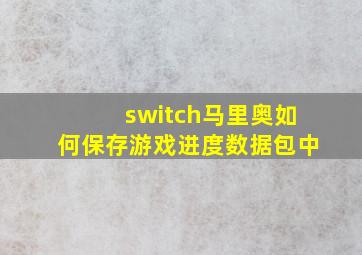 switch马里奥如何保存游戏进度数据包中